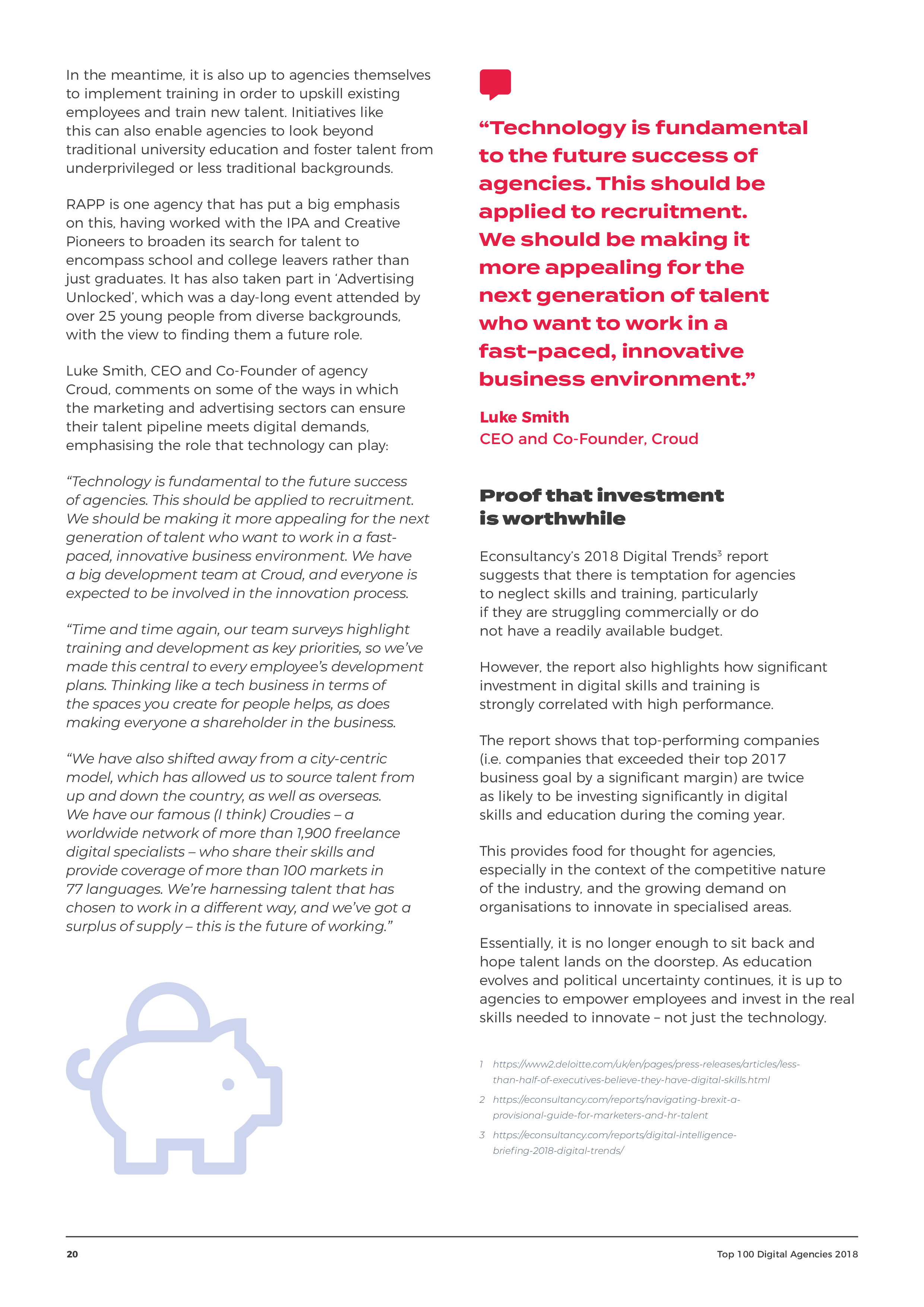 In the meantime, it is also up to agencies themselves to implement training in order to upskill existing employees and train new talent. Initiatives like this can also enable agencies to look beyond traditional university education and foster talent from underprivileged or less traditional backgrounds.

RAPP is one agency that has put a big emphasis on this, having worked with the IPA and Creative Pioneers to broaden its search for talent to encompass school and college leavers rather than just graduates. It has also taken part in 'Advertising Unlocked', which was a day-long event attended by over 25 young people from diverse backgrounds, with the view to finding them a future role.

Luke Smith, CEO and Co-Founder of agency Croud, comments on some of the ways in which the marketing and advertising sectors can ensure their talent pipeline meets digital demands, emphasising the role that technology can play:

"Technology is fundamental to the future success of agencies. This should be applied to recruitment. We should be making it more appealing for the next generation of talent who want to work in a fast-paced, innovative business environment. We have a big development team at Croud, and everyone is expected to be involved in the innovation process.

"Time and time again, our team surveys highlight training and development as key priorities, so we've made this central to every employee's development plans. Thinking like a tech business in terms of the spaces you create for people helps, as does making everyone a shareholder in the business.

"We have also shifted away from a city-centric model, which has allowed us to source talent from up and down the country, as well as overseas. We have our famous (I think) Croudies – a worldwide network of more than 1,900 freelance digital specialists – who share their skills and provide coverage of more than 100 markets in 77 languages. We're harnessing talent that has chosen to work in a different way, and we've got a surplus of supply – this is the future of working."

"Technology is fundamental to the future success of agencies. This should be applied to recruitment. We should be making it more appealing for the next generation of talent who want to work in a fast-paced, innovative business environment."

Luke Smith
CEO and Co-Founder, Croud

Proof that investment is worthwhile

Econsultancy's 2018 Digital Trends$^3$ report suggests that there is temptation for agencies to neglect skills and training, particularly if they are struggling commercially or do not have a readily available budget.

However, the report also highlights how significant investment in digital skills and training is strongly correlated with high performance.

The report shows that top-performing companies (i.e. companies that exceeded their top 2017 business goal by a significant margin) are twice as likely to be investing significantly in digital skills and education during the coming year.

This provides food for thought for agencies, especially in the context of the competitive nature of the industry, and the growing demand on organisations to innovate in specialised areas.

Essentially, it is no longer enough to sit back and hope talent lands on the doorstep. As education evolves and political uncertainty continues, it is up to agencies to empower employees and invest in the real skills needed to innovate – not just the technology.

1 https://www2.deloitte.com/uk/en/pages/press-releases/articles/less-than-half-of-executives-believe-they-have-digital-skills.html
2 https://econsultancy.com/reports/navigating-brexit-a-provisional-guide-for-marketers-and-hr-talent
3 https://econsultancy.com/reports/digital-intelligence-briefing-2018-digital-trends/

20

Top 100 Digital Agencies 2018